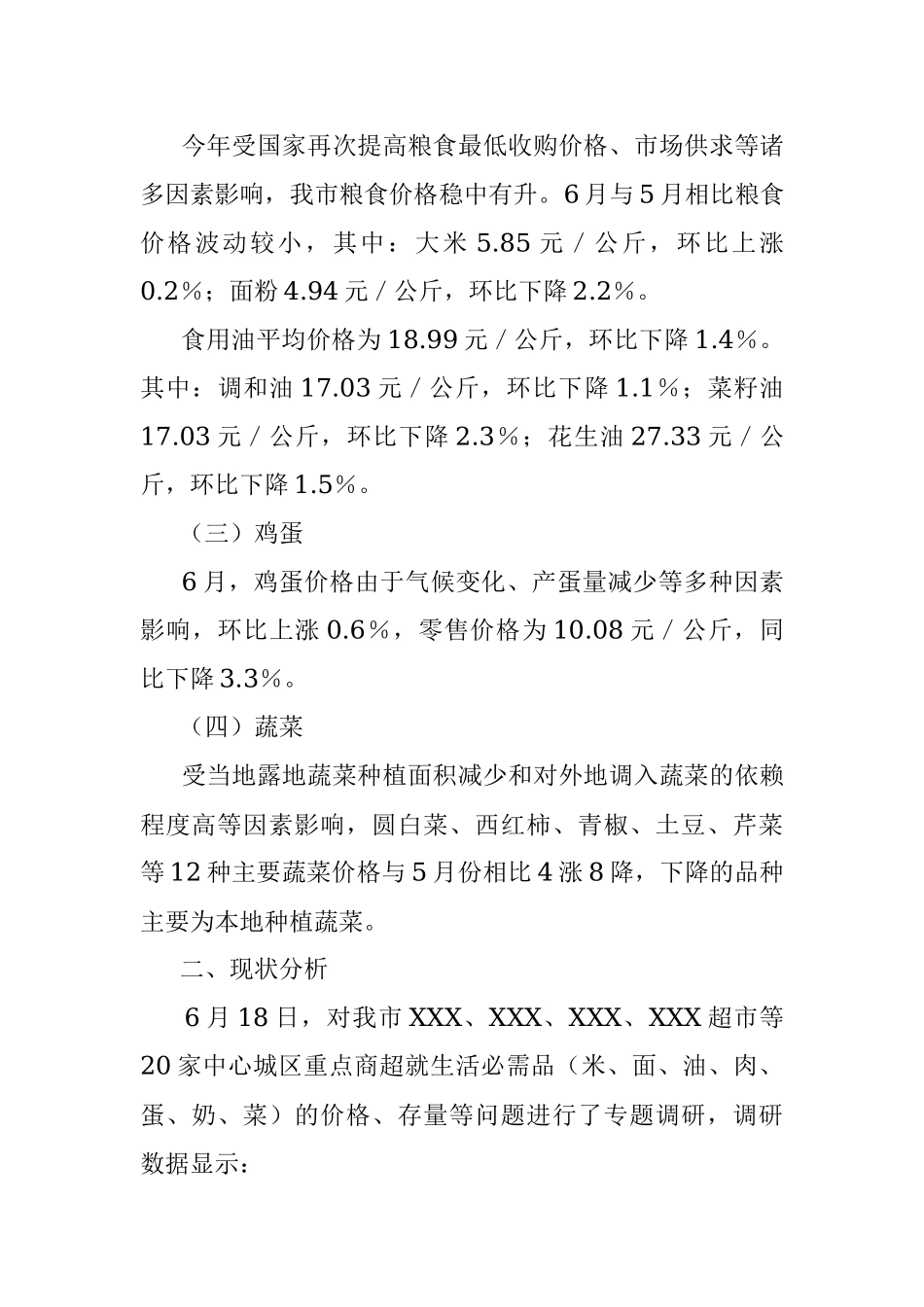 今年受国家再次提高粮食最低收购价格、市场供求等诸多因素影响，我市粮食价格稳中有升。6月与5月相比粮食价格波动较小，其中：大米5.85元／公斤，环比上涨0.2%；面粉4.94元／公斤，环比下降2.2%。

食用油平均价格为18.99元／公斤，环比下降1.4%。其中：调和油17.03元／公斤，环比下降1.1%；菜籽油17.03元／公斤，环比下降2.3%；花生油27.33元／公斤，环比下降1.5%。

（三）鸡蛋

6月，鸡蛋价格由于气候变化、产蛋量减少等多种因素影响，环比上涨0.6%，零售价格为10.08元／公斤，同比下降3.3%。

（四）蔬菜

受当地露地蔬菜种植面积减少和对外地调入蔬菜的依赖程度高等因素影响，圆白菜、西红柿、青椒、土豆、芹菜等12种主要蔬菜价格与5月份相比4涨8降，下降的品种主要为本地种植蔬菜。

二、现状分析

6月18日，对我市XXX、XXX、XXX、XXX超市等20家中心城区重点商超就生活必需品（米、面、油、肉、蛋、奶、菜）的价格、存量等问题进行了专题调研，调研数据显示：